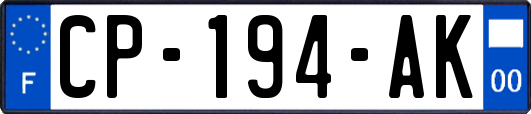 F
CP-194-AK
00